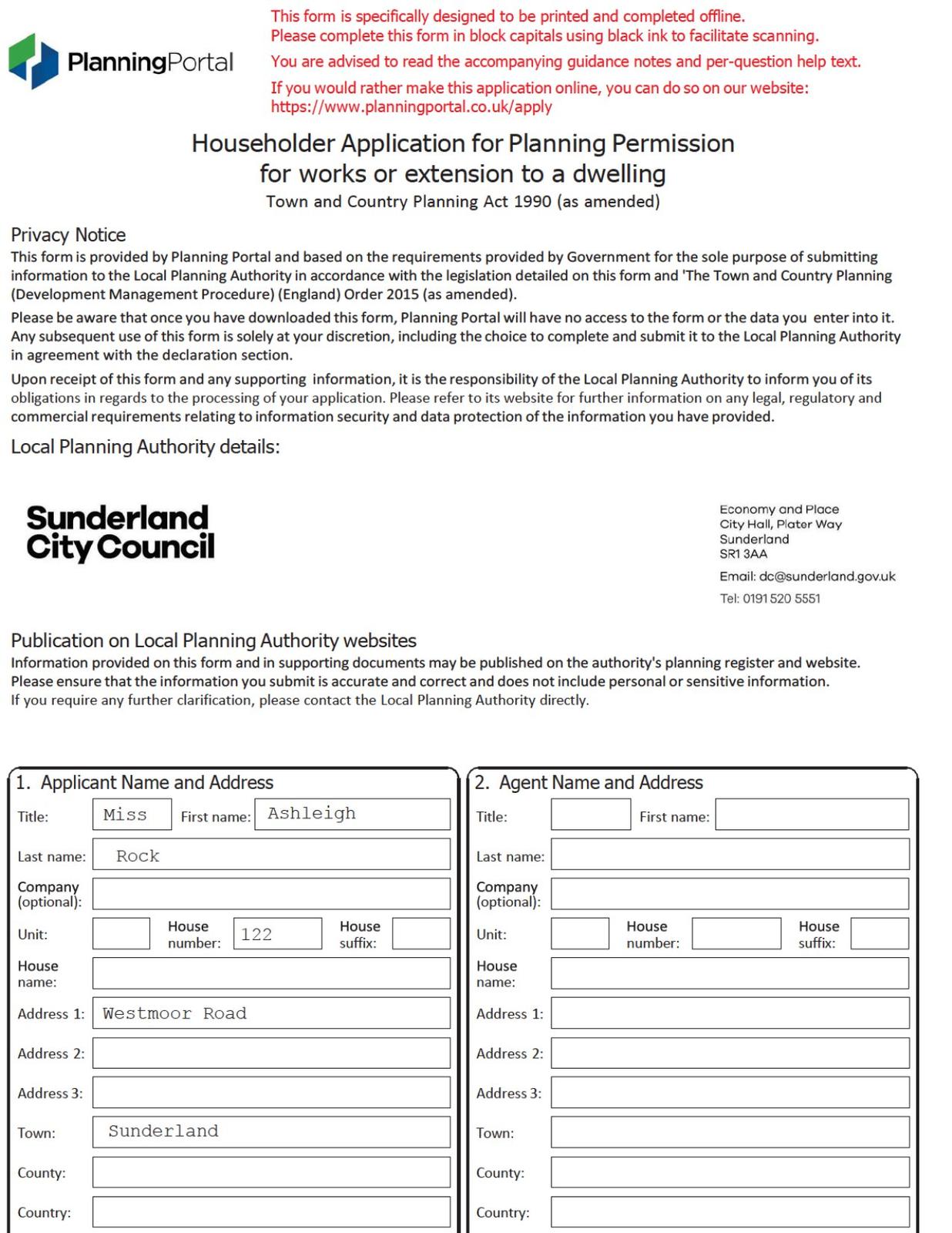 PlanningPortal

This form is specifically designed to be printed and completed offline.
Please complete this form in block capitals using black ink to facilitate scanning.

You are advised to read the accompanying guidance notes and per-question help text.

If you would rather make this application online, you can do so on our website:
https://www.planningportal.co.uk/apply

Householder Application for Planning Permission
for works or extension to a dwelling
Town and Country Planning Act 1990 (as amended)

Privacy Notice

This form is provided by Planning Portal and based on the requirements provided by Government for the sole purpose of submitting information to the Local Planning Authority in accordance with the legislation detailed on this form and 'The Town and Country Planning (Development Management Procedure) (England) Order 2015 (as amended).

Please be aware that once you have downloaded this form, Planning Portal will have no access to the form or the data you enter into it. Any subsequent use of this form is solely at your discretion, including the choice to complete and submit it to the Local Planning Authority in agreement with the declaration section.

Upon receipt of this form and any supporting information, it is the responsibility of the Local Planning Authority to inform you of its obligations in regards to the processing of your application. Please refer to its website for further information on any legal, regulatory and commercial requirements relating to information security and data protection of the information you have provided.

Local Planning Authority details:

Sunderland
City Council

Economy and Place
City Hall, Plater Way
Sunderland
SR1 3AA

Email: dc@sunderland.gov.uk

Tel: 0191 520 5551

Publication on Local Planning Authority websites

Information provided on this form and in supporting documents may be published on the authority's planning register and website.
Please ensure that the information you submit is accurate and correct and does not include personal or sensitive information.
If you require any further clarification, please contact the Local Planning Authority directly.

1. Applicant Name and Address
Title: Miss
First name: Ashleigh
Last name: Rock
Company (optional):
Unit:
House number: 122
House suffix:
House name:
Address 1: Westmoor Road
Address 2:
Address 3:
Town: Sunderland
County:
Country:

2. Agent Name and Address
Title:
First name:
Last name:
Company (optional):
Unit:
House number:
House suffix:
House name:
Address 1:
Address 2:
Address 3:
Town:
County:
Country: